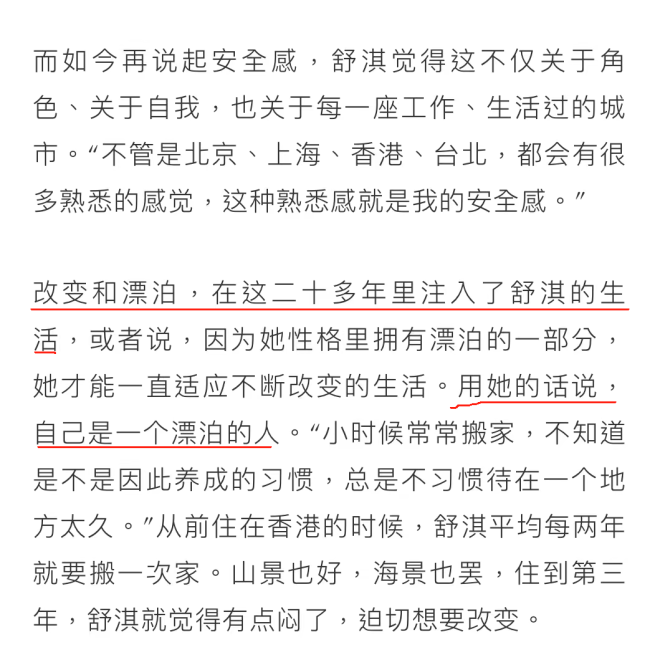 而如今再说起安全感，舒淇觉得这不仅关于角色、关于自我，也关于每一座工作、生活过的城市。“不管是北京、上海、香港、台北，都会有很多熟悉的感觉，这种熟悉感就是我的安全感。”

改变和漂泊，在这二十多年里注入了舒淇的生活，或者说，因为她性格里拥有漂泊的一部分，她才能一直适应不断改变的生活。用她的话说，自己是一个漂泊的人。“小时候常常搬家，不知道是不是因此养成的习惯，总是不习惯待在一个地方太久。”从前住在香港的时候，舒淇平均每两年就要搬一次家。山景也好，海景也罢，住到第三年，舒淇就觉得有点闷了，迫切想要改变。